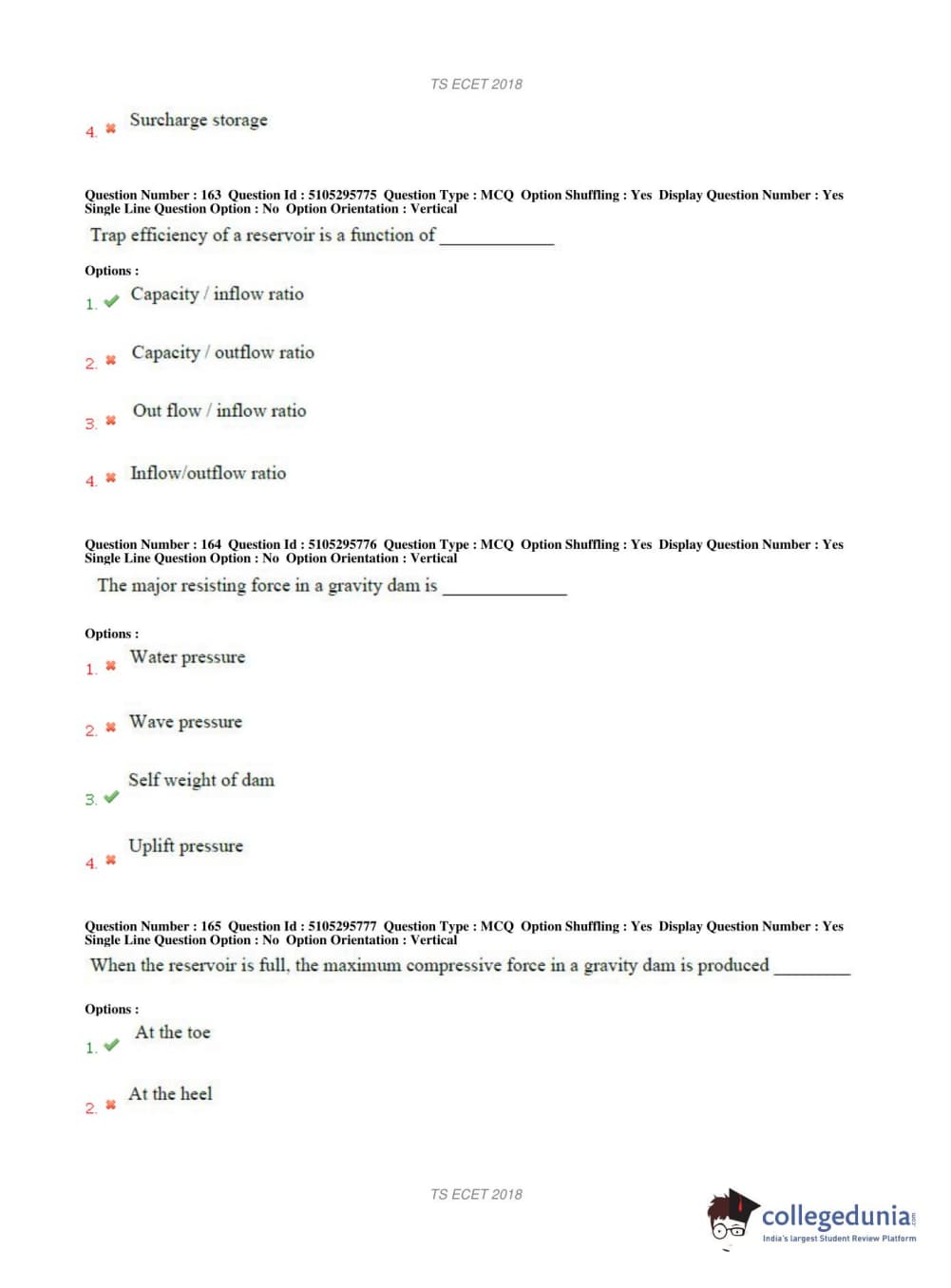 TS ECET 2018

4. ✖ Surcharge storage

Question Number : 163 Question Id : 5105295775 Question Type : MCQ Option Shuffling : Yes Display Question Number : Yes Single Line Question Option : No Option Orientation : Vertical

Trap efficiency of a reservoir is a function of ____________

Options :

1. ✔ Capacity / inflow ratio

2. ✖ Capacity / outflow ratio

3. ✖ Out flow / inflow ratio

4. ✖ Inflow/outflow ratio

Question Number : 164 Question Id : 5105295776 Question Type : MCQ Option Shuffling : Yes Display Question Number : Yes Single Line Question Option : No Option Orientation : Vertical

The major resisting force in a gravity dam is _____________

Options :

1. ✖ Water pressure

2. ✖ Wave pressure

3. ✔ Self weight of dam

4. ✖ Uplift pressure

Question Number : 165 Question Id : 5105295777 Question Type : MCQ Option Shuffling : Yes Display Question Number : Yes Single Line Question Option : No Option Orientation : Vertical

When the reservoir is full, the maximum compressive force in a gravity dam is produced ________

Options :

1. ✔ At the toe

2. ✖ At the heel

TS ECET 2018

collegedunia.com
India's largest Student Review Platform